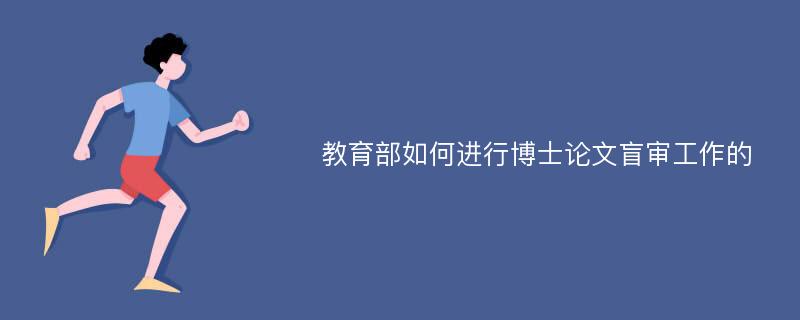 教育部如何进行博士论文盲审工作的